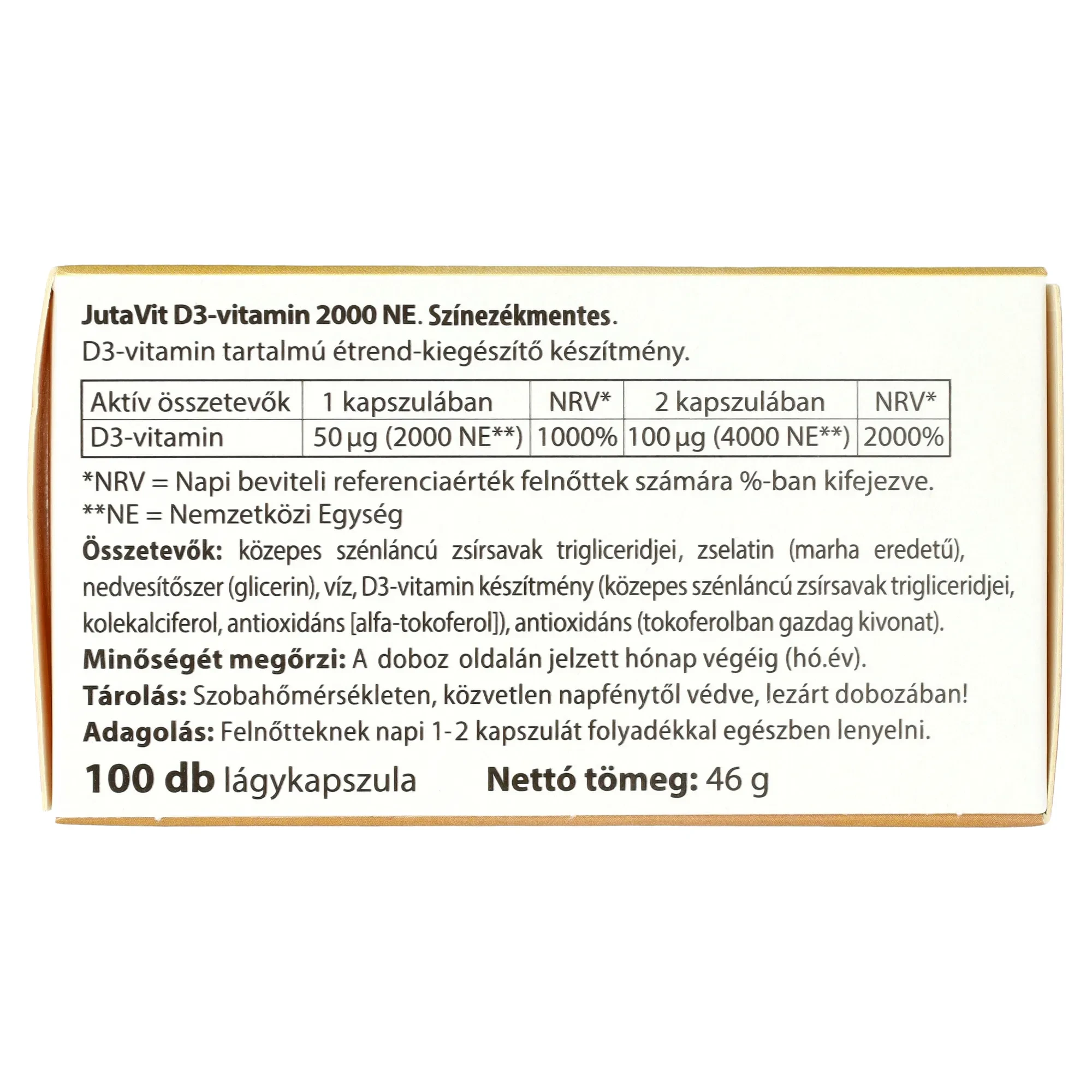 JutaVit D3-vitamin 2000 NE. Színezékmentes.
D3-vitamin tartalmú étrend-kiegészítő készítmény.

| Aktív összetevők | 1 kapszulában | NRV* | 2 kapszulában | NRV* |
|---|---|---|---|---|
| D3-vitamin | 50 µg (2000 NE**) | 1000% | 100 µg (4000 NE**) | 2000% |

*NRV = Napi beviteli referenciaérték felnőttek számára %-ban kifejezve.
**NE = Nemzetközi Egység

Összetevők: közepes szénláncú zsírsavak trigliceridjei, zselatin (marha eredetű), nedvesítőszer (glicerin), víz, D3-vitamin készítmény (közepes szénláncú zsírsavak trigliceridjei, kolekalciferol, antioxidáns [alfa-tokoferol]), antioxidáns (tokoferolban gazdag kivonat).

Minőségét megőrzi: A doboz oldalán jelzett hónap végéig (hó.év).

Tárolás: Szobahőmérsékleten, közvetlen napfénytől védve, lezárt dobozában!

Adagolás: Felnőtteknek napi 1-2 kapszulát folyadékkal egészben lenyelni.

100 db lágykapszula Nettó tömeg: 46 g